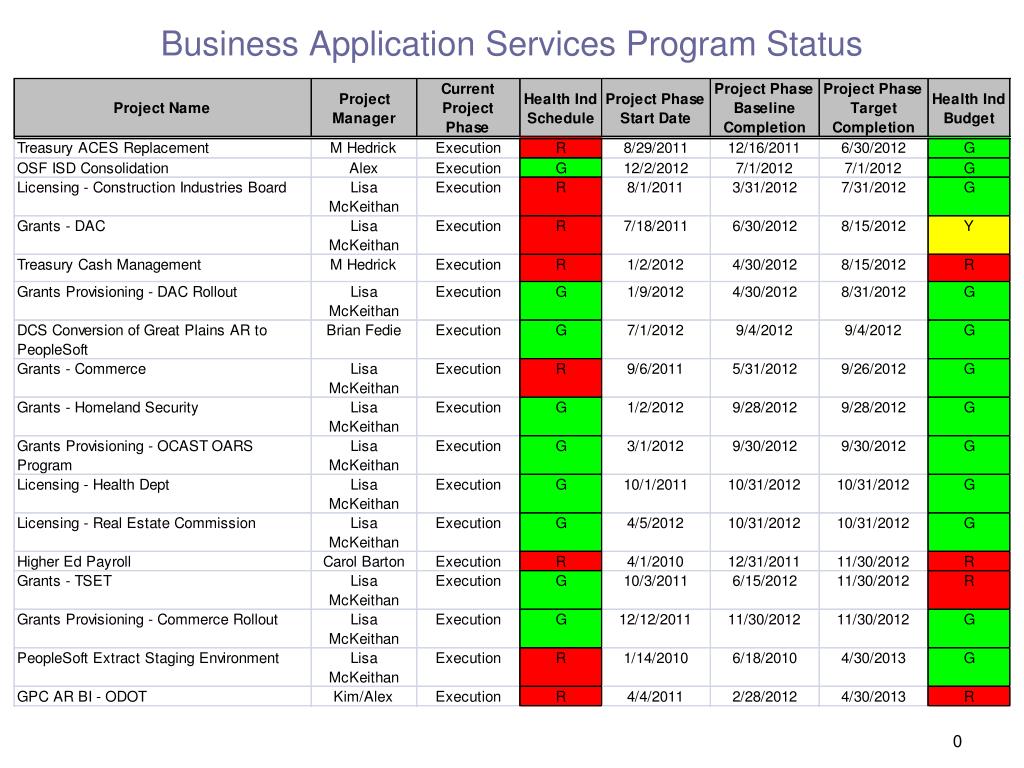 Business Application Services Program Status

| Project Name | Project Manager | Current Project Phase | Health Ind Schedule | Project Phase Start Date | Project Phase Baseline Completion | Project Phase Target Completion | Health Ind Budget |
|---|---|---|---|---|---|---|---|
| Treasury ACES Replacement | M Hedrick | Execution | R | 8/29/2011 | 12/16/2011 | 6/30/2012 | G |
| OSF ISD Consolidation | Alex | Execution | G | 12/2/2012 | 7/1/2012 | 7/1/2012 | G |
| Licensing - Construction Industries Board | Lisa McKeithan | Execution | R | 8/1/2011 | 3/31/2012 | 7/31/2012 | G |
| Grants - DAC | Lisa McKeithan | Execution | R | 7/18/2011 | 6/30/2012 | 8/15/2012 | Y |
| Treasury Cash Management | M Hedrick | Execution | R | 1/2/2012 | 4/30/2012 | 8/15/2012 | R |
| Grants Provisioning - DAC Rollout | Lisa McKeithan | Execution | G | 1/9/2012 | 4/30/2012 | 8/31/2012 | G |
| DCS Conversion of Great Plains AR to PeopleSoft | Brian Fedie | Execution | G | 7/1/2012 | 9/4/2012 | 9/4/2012 | G |
| Grants - Commerce | Lisa McKeithan | Execution | R | 9/6/2011 | 5/31/2012 | 9/26/2012 | G |
| Grants - Homeland Security | Lisa McKeithan | Execution | G | 1/2/2012 | 9/28/2012 | 9/28/2012 | G |
| Grants Provisioning - OCAST OARS Program | Lisa McKeithan | Execution | G | 3/1/2012 | 9/30/2012 | 9/30/2012 | G |
| Licensing - Health Dept | Lisa McKeithan | Execution | G | 10/1/2011 | 10/31/2012 | 10/31/2012 | G |
| Licensing - Real Estate Commission | Lisa McKeithan | Execution | G | 4/5/2012 | 10/31/2012 | 10/31/2012 | G |
| Higher Ed Payroll | Carol Barton | Execution | R | 4/1/2010 | 12/31/2011 | 11/30/2012 | R |
| Grants - TSET | Lisa McKeithan | Execution | G | 10/3/2011 | 6/15/2012 | 11/30/2012 | R |
| Grants Provisioning - Commerce Rollout | Lisa McKeithan | Execution | G | 12/12/2011 | 11/30/2012 | 11/30/2012 | G |
| PeopleSoft Extract Staging Environment | Lisa McKeithan | Execution | R | 1/14/2010 | 6/18/2010 | 4/30/2013 | G |
| GPC AR BI - ODOT | Kim/Alex | Execution | R | 4/4/2011 | 2/28/2012 | 4/30/2013 | R |

0